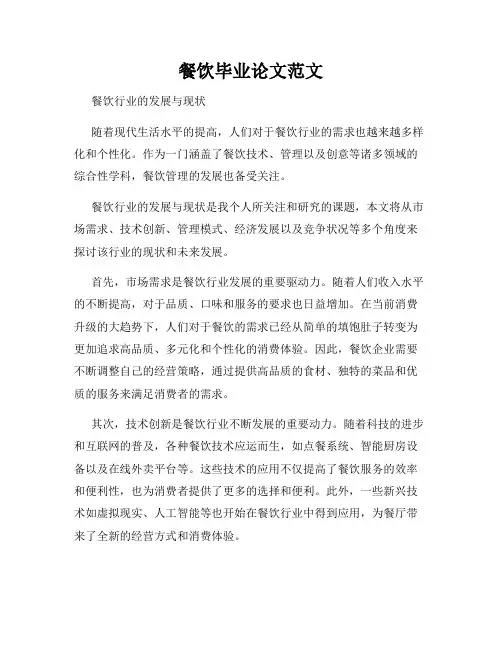 餐饮毕业论文范文

餐饮行业的发展与现状

随着现代生活水平的提高，人们对于餐饮行业的需求也越来越多样化和个性化。作为一门涵盖了餐饮技术、管理以及创意等诸多领域的综合性学科，餐饮管理的发展也备受关注。

餐饮行业的发展与现状是我个人所关注和研究的课题，本文将从市场需求、技术创新、管理模式、经济发展以及竞争状况等多个角度来探讨该行业的现状和未来发展。

首先，市场需求是餐饮行业发展的重要驱动力。随着人们收入水平的不断提高，对于品质、口味和服务的要求也日益增加。在当前消费升级的大趋势下，人们对于餐饮的需求已经从简单的填饱肚子转变为更加追求高品质、多元化和个性化的消费体验。因此，餐饮企业需要不断调整自己的经营策略，通过提供高品质的食材、独特的菜品和优质的服务来满足消费者的需求。

其次，技术创新是餐饮行业不断发展的重要动力。随着科技的进步和互联网的普及，各种餐饮技术应运而生，如点餐系统、智能厨房设备以及在线外卖平台等。这些技术的应用不仅提高了餐饮服务的效率和便利性，也为消费者提供了更多的选择和便利。此外，一些新兴技术如虚拟现实、人工智能等也开始在餐饮行业中得到应用，为餐厅带来了全新的经营方式和消费体验。